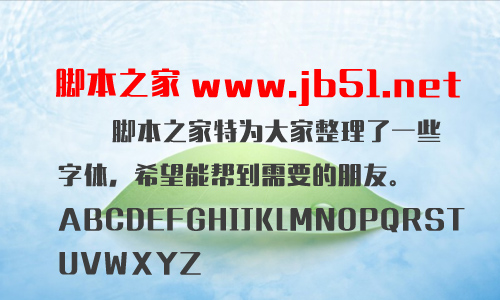 脚本之家 www.jb51.net

脚本之家特为大家整理了一些字体，希望能帮到需要的朋友。

ABCDEFGHIJKLMNOPQRST UVWXYZ